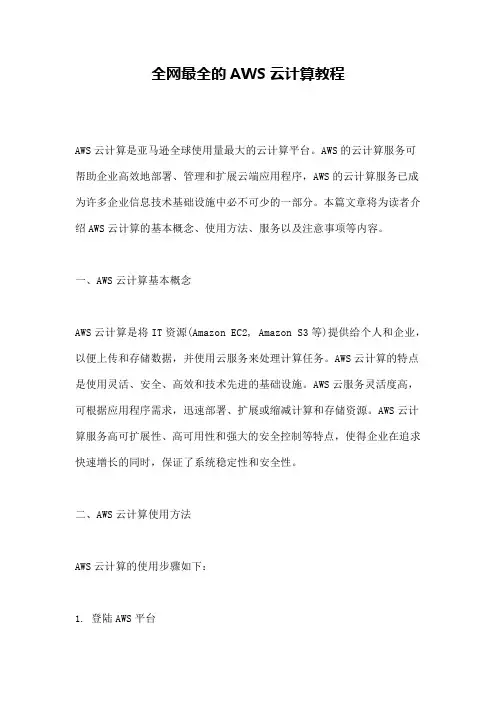 全网最全的 AWS 云计算教程

AWS 云计算是亚马逊全球使用量最大的云计算平台。AWS 的云计算服务可帮助企业高效地部署、管理和扩展云端应用程序，AWS 的云计算服务已成为许多企业信息技术基础设施中必不可少的一部分。本篇文章将为读者介绍 AWS 云计算的基本概念、使用方法、服务以及注意事项等内容。

一、AWS 云计算基本概念

AWS 云计算是将 IT 资源(Amazon EC2, Amazon S3 等)提供给个人和企业，以便上传和存储数据，并使用云服务来处理计算任务。AWS 云计算的特点是使用灵活、安全、高效和技术先进的基础设施。AWS 云服务灵活度高，可根据应用程序需求，迅速部署、扩展或缩减计算和存储资源。AWS 云计算服务高可扩展性、高可用性和强大的安全控制等特点，使得企业在追求快速增长的同时，保证了系统稳定性和安全性。

二、AWS 云计算使用方法

AWS 云计算的使用步骤如下：

1. 登陆 AWS 平台